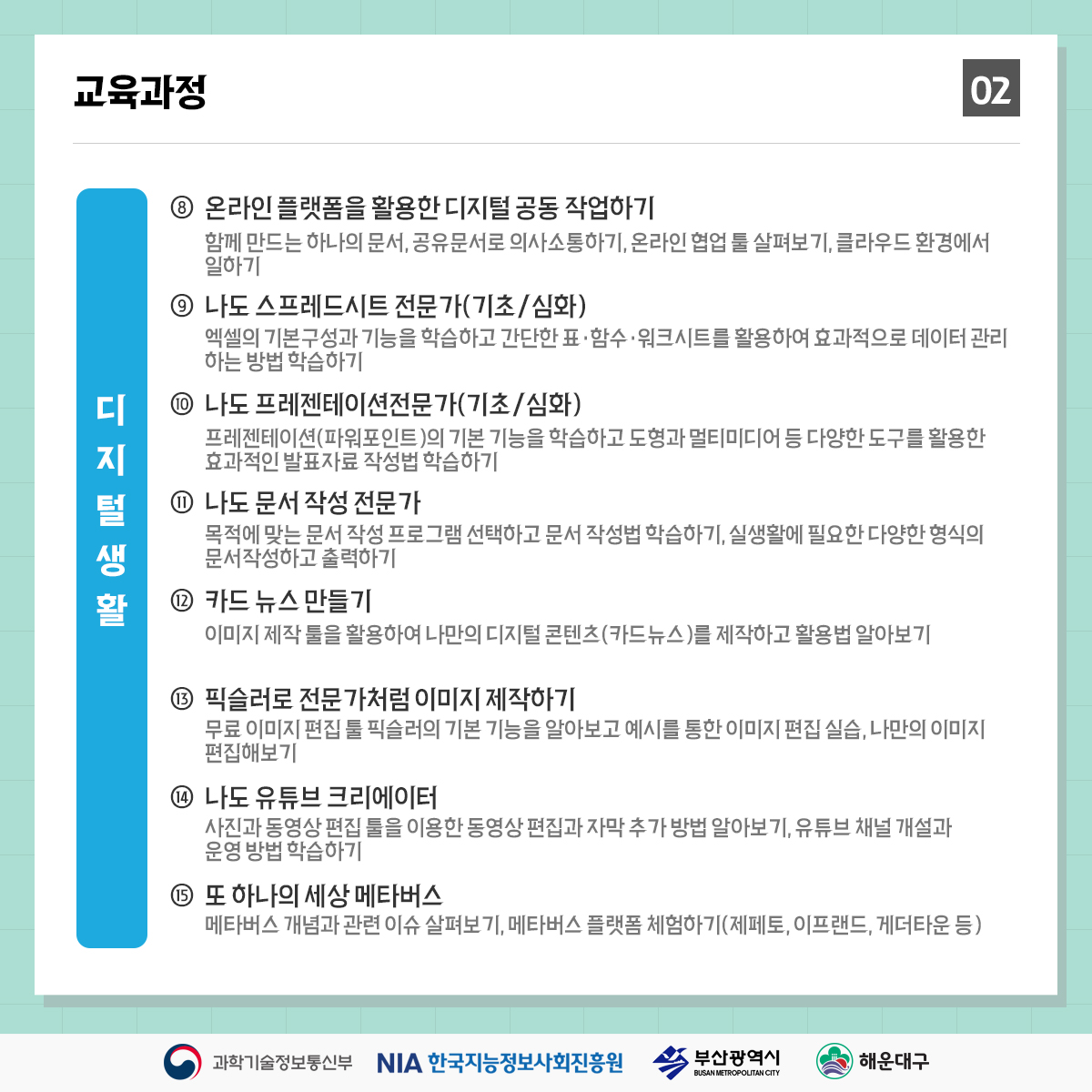 교육과정

02

디지털생활

⑧ 온라인 플랫폼을 활용한 디지털 공동 작업하기
함께 만드는 하나의 문서, 공유문서로 의사소통하기, 온라인 협업 툴 살펴보기, 클라우드 환경에서 일하기

⑨ 나도 스프레드시트 전문가(기초/심화)
엑셀의 기본구성과 기능을 학습하고 간단한 표·함수·워크시트를 활용하여 효과적으로 데이터 관리하는 방법 학습하기

⑩ 나도 프레젠테이션전문가(기초/심화)
프레젠테이션(파워포인트)의 기본 기능을 학습하고 도형과 멀티미디어 등 다양한 도구를 활용한 효과적인 발표자료 작성법 학습하기

⑪ 나도 문서 작성 전문가
목적에 맞는 문서 작성 프로그램 선택하고 문서 작성법 학습하기, 실생활에 필요한 다양한 형식의 문서작성하고 출력하기

⑫ 카드 뉴스 만들기
이미지 제작 툴을 활용하여 나만의 디지털 콘텐츠(카드뉴스)를 제작하고 활용법 알아보기

⑬ 픽슬러로 전문가처럼 이미지 제작하기
무료 이미지 편집 툴 픽슬러의 기본 기능을 알아보고 예시를 통한 이미지 편집 실습, 나만의 이미지 편집해보기

⑭ 나도 유튜브 크리에이터
사진과 동영상 편집 툴을 이용한 동영상 편집과 자막 추가 방법 알아보기, 유튜브 채널 개설과 운영 방법 학습하기

⑮ 또 하나의 세상 메타버스
메타버스 개념과 관련 이슈 살펴보기, 메타버스 플랫폼 체험하기(제페토, 이프랜드, 게더타운 등)

과학기술정보통신부 NIA 한국지능정보사회진흥원 부산광역시 BUSAN METROPOLITAN CITY 해운대구